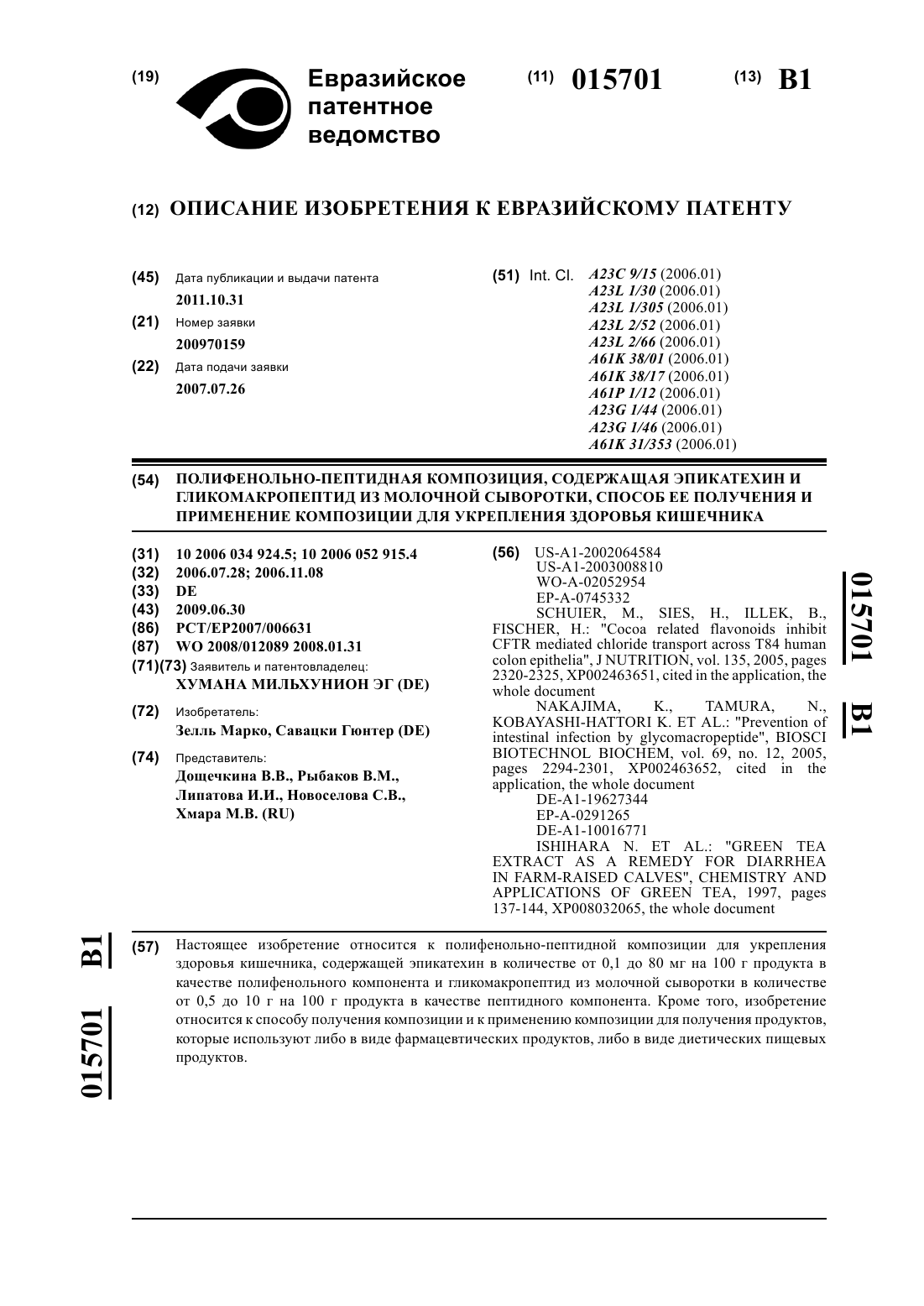 (19) Евразийское патентное ведомство

(11) 015701 (13) B1

(12) ОПИСАНИЕ ИЗОБРЕТЕНИЯ К ЕВРАЗИЙСКОМУ ПАТЕНТУ

(45) Дата публикации и выдачи патента
2011.10.31
(21) Номер заявки
200970159
(22) Дата подачи заявки
2007.07.26

(51) Int. Cl. A23C 9/15 (2006.01)
A23L 1/30 (2006.01)
A23L 1/305 (2006.01)
A23L 2/52 (2006.01)
A23L 2/66 (2006.01)
A61K 38/01 (2006.01)
A61K 38/17 (2006.01)
A61P 1/12 (2006.01)
A23G 1/44 (2006.01)
A23G 1/46 (2006.01)
A61K 31/353 (2006.01)

(54) ПОЛИФЕНОЛЬНО-ПЕПТИДНАЯ КОМПОЗИЦИЯ, СОДЕРЖАЩАЯ ЭПИКАТЕХИН И ГЛИКОМАКРОПЕПТИД ИЗ МОЛОЧНОЙ СЫВОРОТКИ, СПОСОБ ЕЕ ПОЛУЧЕНИЯ И ПРИМЕНЕНИЕ КОМПОЗИЦИИ ДЛЯ УКРЕПЛЕНИЯ ЗДОРОВЬЯ КИШЕЧНИКА

(31) 10 2006 034 924.5; 10 2006 052 915.4
(32) 2006.07.28; 2006.11.08
(33) DE
(43) 2009.06.30
(86) PCT/EP2007/006631
(87) WO 2008/012089 2008.01.31
(71)(73) Заявитель и патентовладелец:
ХУМАНА МИЛЬХУНИОН ЭГ (DE)
(72) Изобретатель:
Зелль Марко, Савацки Гюнтер (DE)
(74) Представитель:
Дощечкина В.В., Рыбаков В.М., Липатова И.И., Новоселова С.В., Хмара М.В. (RU)

(56) US-A1-2002064584
US-A1-2003008810
WO-A-02052954
EP-A-0745332
SCHUIER, M., SIES, H., ILLEK, B., FISCHER, H.: "Cocoa related flavonoids inhibit CFTR mediated chloride transport across T84 human colon epithelia", J NUTRITION, vol. 135, 2005, pages 2320-2325, XP002463651, cited in the application, the whole document
NAKAJIMA, K., TAMURA, N., KOBAYASHI-HATTORI K. ET AL.: "Prevention of intestinal infection by glycomacropeptide", BIOSCI BIOTECHNOL BIOCHEM, vol. 69, no. 12, 2005, pages 2294-2301, XP002463652, cited in the application, the whole document
DE-A1-19627344
EP-A-0291265
DE-A1-10016771
ISHIHARA N. ET AL.: "GREEN TEA EXTRACT AS A REMEDY FOR DIARRHEA IN FARM-RAISED CALVES", CHEMISTRY AND APPLICATIONS OF GREEN TEA, 1997, pages 137-144, XP008032065, the whole document

015701 B1

(57) Настоящее изобретение относится к полифенольно-пептидной композиции для укрепления здоровья кишечника, содержащей эпикатехин в количестве от 0,1 до 80 мг на 100 г продукта в качестве полифенольного компонента и гликомакропептид из молочной сыворотки в количестве от 0,5 до 10 г на 100 г продукта в качестве пептидного компонента. Кроме того, изобретение относится к способу получения композиции и к применению композиции для получения продуктов, которые используют либо в виде фармацевтических продуктов, либо в виде диетических пищевых продуктов.

015701 B1